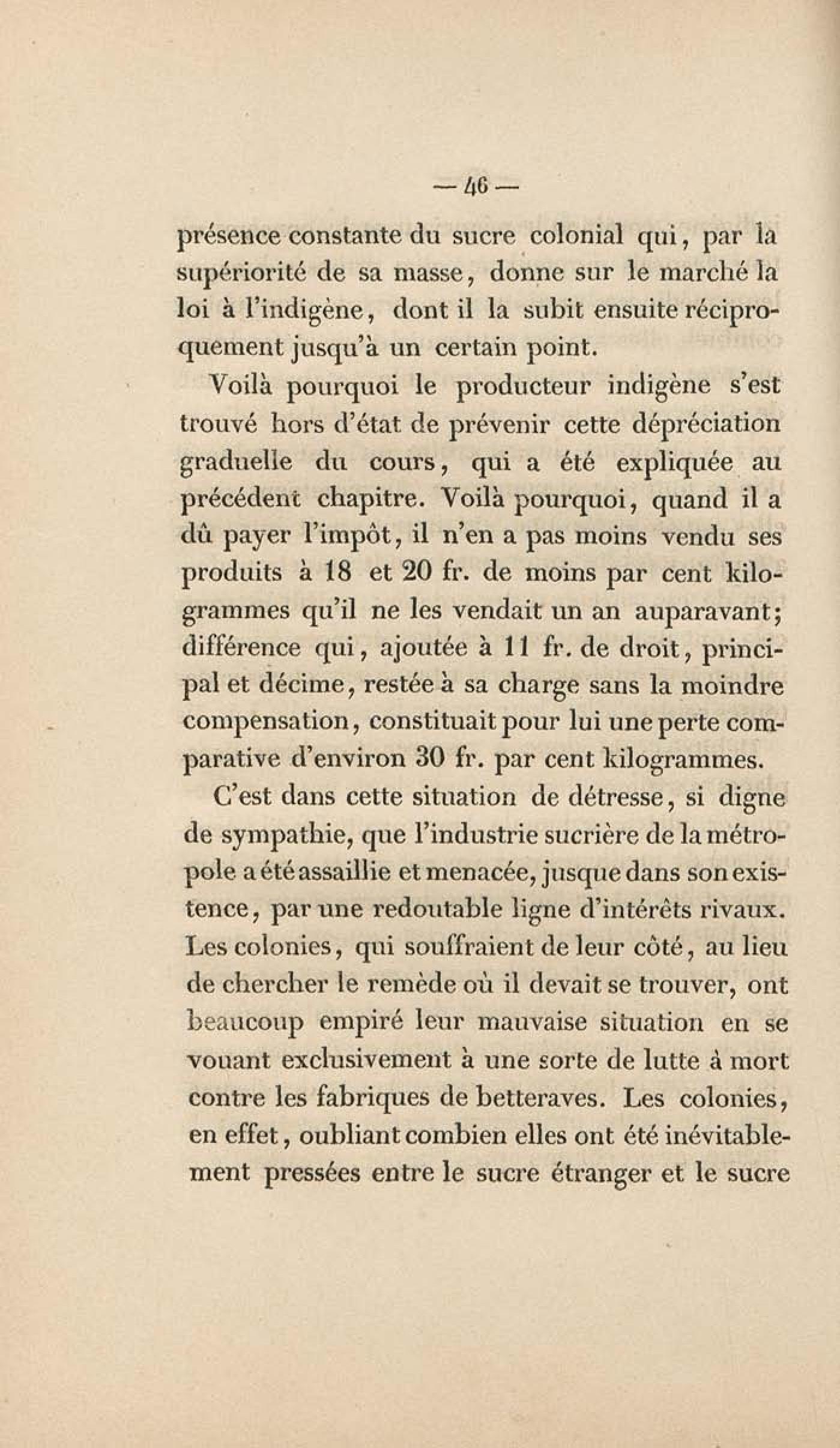 — 46 —

présence constante du sucre colonial qui, par la supériorité de sa masse, donne sur le marché la loi à l'indigène, dont il la subit ensuite réciproquement jusqu'à un certain point.

Voilà pourquoi le producteur indigène s'est trouvé hors d'état de prévenir cette dépréciation graduelle du cours, qui a été expliquée au précédent chapitre. Voilà pourquoi, quand il a dû payer l'impôt, il n'en a pas moins vendu ses produits à 18 et 20 fr. de moins par cent kilogrammes qu'il ne les vendait un an auparavant; différence qui, ajoutée à 11 fr. de droit, principal et décime, restée à sa charge sans la moindre compensation, constituait pour lui une perte comparative d'environ 30 fr. par cent kilogrammes.

C'est dans cette situation de détresse, si digne de sympathie, que l'industrie sucrière de la métropole a été assaillie et menacée, jusque dans son existence, par une redoutable ligne d'intérêts rivaux. Les colonies, qui souffraient de leur côté, au lieu de chercher le remède où il devait se trouver, ont beaucoup empiré leur mauvaise situation en se vouant exclusivement à une sorte de lutte à mort contre les fabriques de betteraves. Les colonies, en effet, oubliant combien elles ont été inévitablement pressées entre le sucre étranger et le sucre